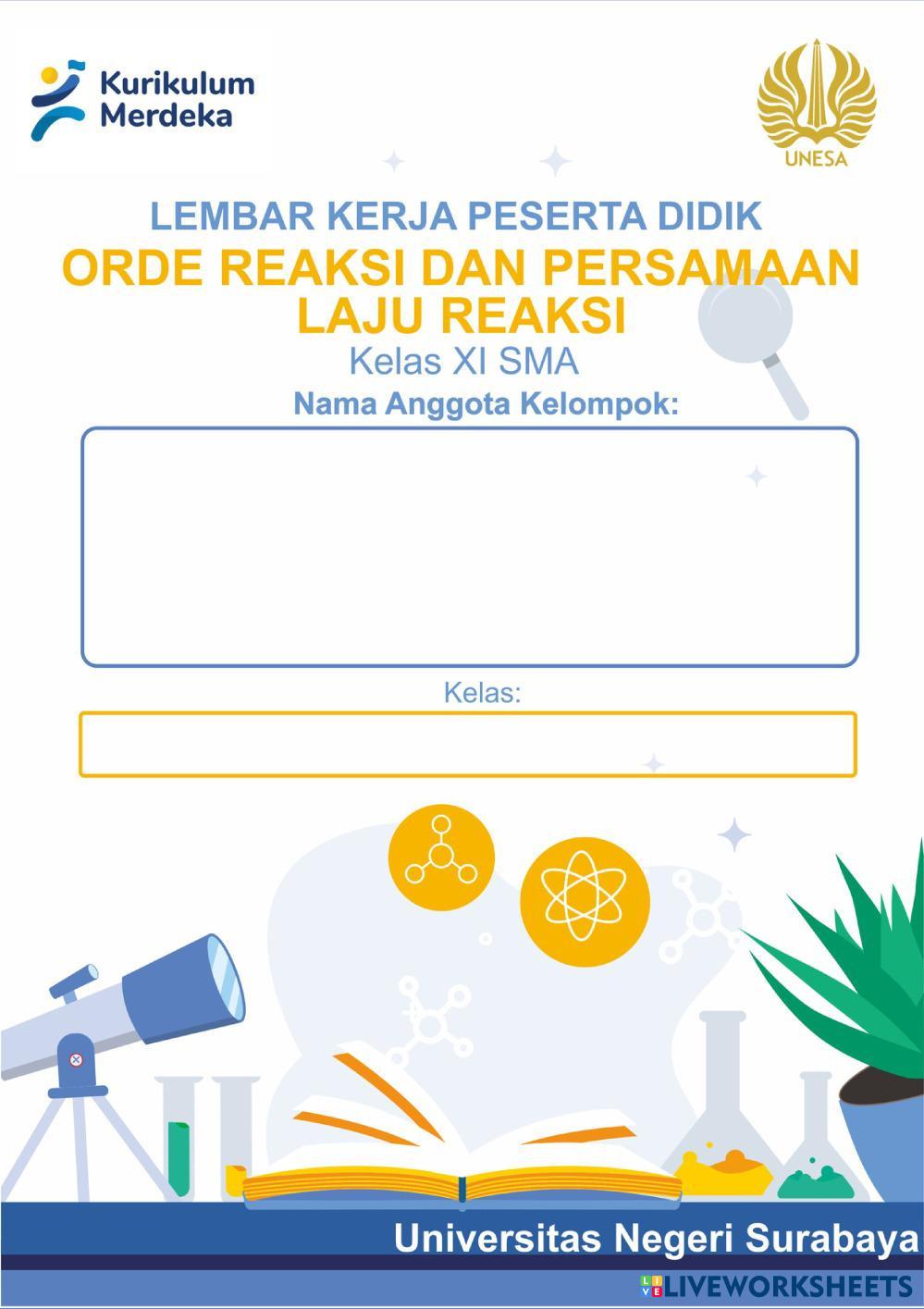 Kurikulum
Merdeka

UNESA

LEMBAR KERJA PESERTA DIDIK

ORDE REAKSI DAN PERSAMAAN LAJU REAKSI

Kelas XI SMA

Nama Anggota Kelompok:

Kelas:

Universitas Negeri Surabaya

LIVEWORKSHEETS